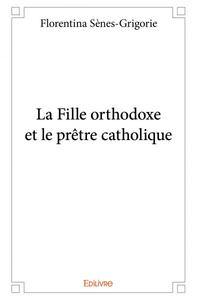 Florentina Sènes-Grigorie

La Fille orthodoxe et le prêtre catholique

Edilivre